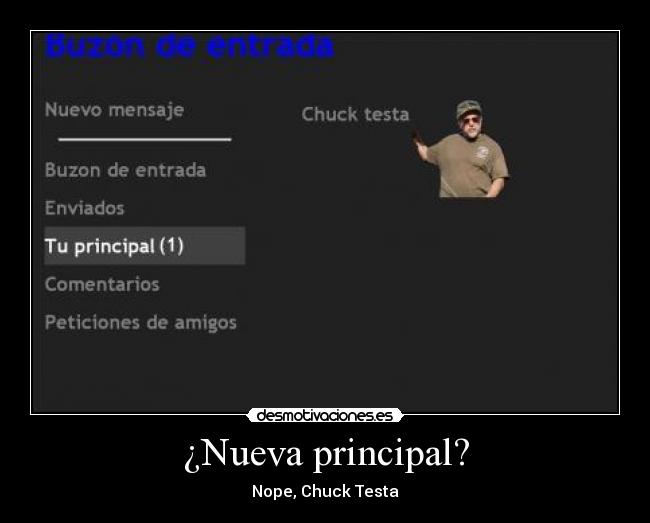 Buzon de entrada

Nuevo mensaje

Buzon de entrada

Enviados

Tu principal (1)

Comentarios

Peticiones de amigos

Chuck testa

desmotivaciones.es

¿Nueva principal?

Nope, Chuck Testa